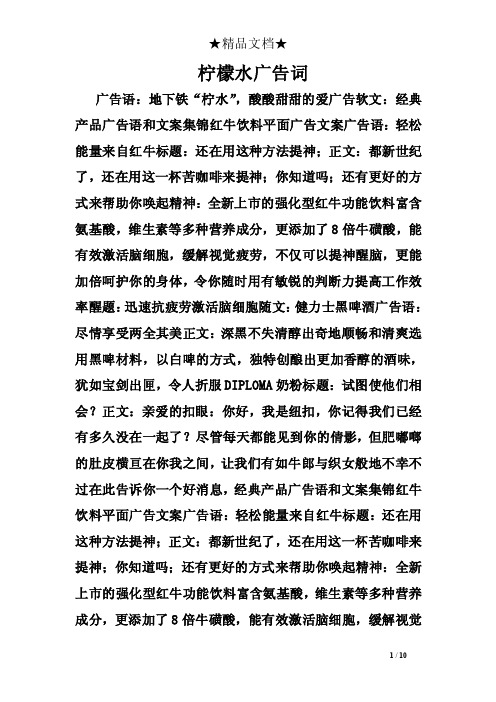 ★精品文档★

柠檬水广告词

广告语：地下铁“柠水”，酸酸甜甜的爱广告软文：经典产品广告语和文案集锦红牛饮料平面广告文案广告语：轻松能量来自红牛标题：还在用这种方法提神；正文：都新世纪了，还在用这一杯苦咖啡来提神；你知道吗；还有更好的方式来帮助你唤起精神：全新上市的强化型红牛功能饮料富含氨基酸，维生素等多种营养成分，更添加了8倍牛磺酸，能有效激活脑细胞，缓解视觉疲劳，不仅可以提神醒脑，更能加倍呵护你的身体，令你随时用有敏锐的判断力提高工作效率醒题：迅速抗疲劳激活脑细胞随文：健力士黑啤酒广告语：尽情享受两全其美正文：深黑不失清醇出奇地顺畅和清爽选用黑啤材料，以白啤的方式，独特创酿出更加香醇的酒味，犹如宝剑出匣，令人折服DIPLOMA奶粉标题：试图使他们相会？正文：亲爱的扣眼：你好，我是纽扣，你记得我们已经有多久没在一起了？尽管每天都能见到你的倩影，但肥嘟嘟的肚皮横亘在你我之间，让我们有如牛郎与织女般地不幸不过在此告诉你一个好消息，经典产品广告语和文案集锦红牛饮料平面广告文案广告语：轻松能量来自红牛标题：还在用这种方法提神；正文：都新世纪了，还在用这一杯苦咖啡来提神；你知道吗；还有更好的方式来帮助你唤起精神：全新上市的强化型红牛功能饮料富含氨基酸，维生素等多种营养成分，更添加了8倍牛磺酸，能有效激活脑细胞，缓解视觉

1 / 10